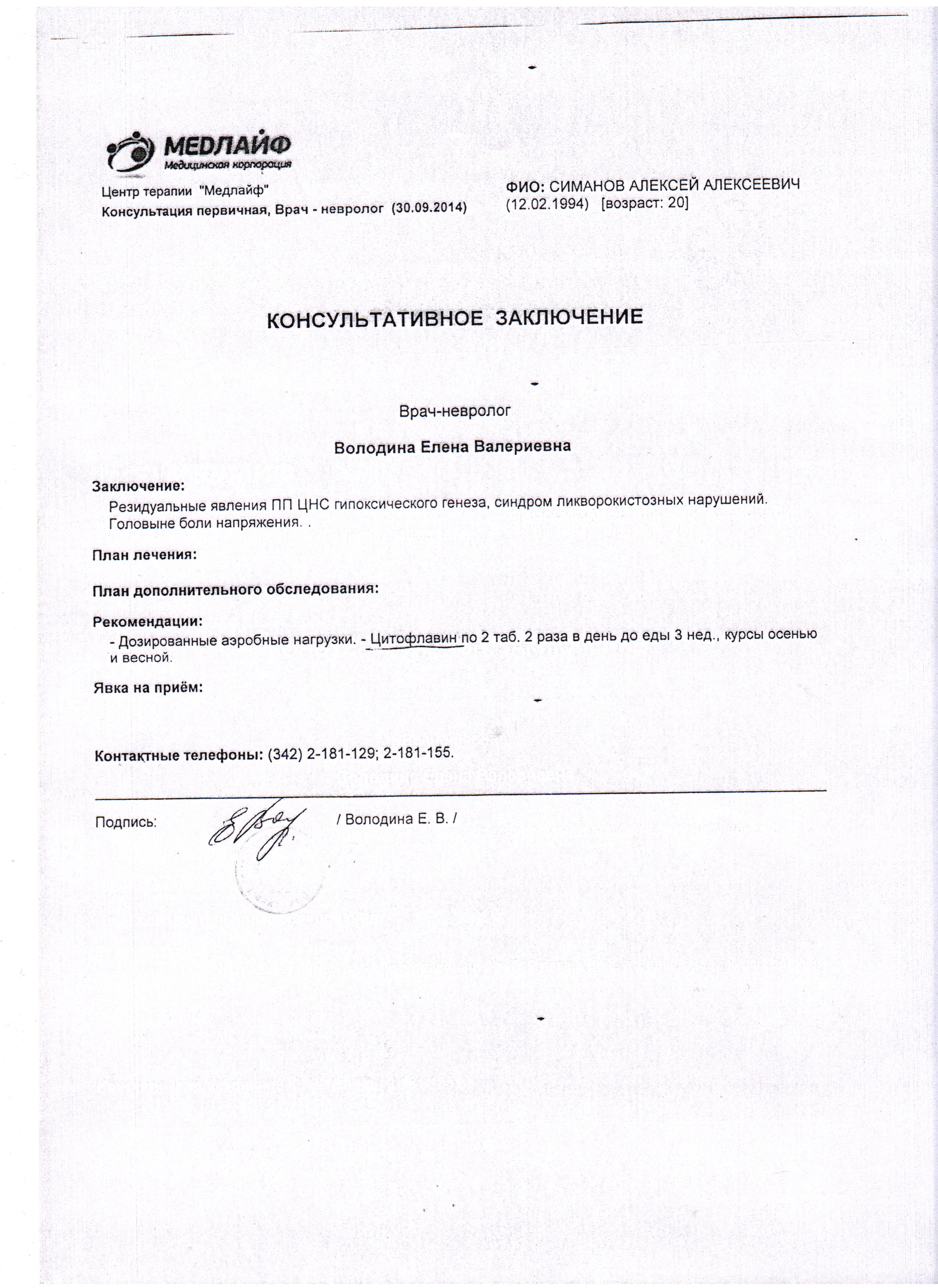 МЕДЛАЙФ
Медицинская корпорация

Центр терапии "Медлайф"
Консультация первичная, Врач - невролог (30.09.2014)

ФИО: СИМАНОВ АЛЕКСЕЙ АЛЕКСЕЕВИЧ
(12.02.1994) [возраст: 20]

КОНСУЛЬТАТИВНОЕ ЗАКЛЮЧЕНИЕ

Врач-невролог

Володина Елена Валериевна

Заключение:
Резидуальные явления ПП ЦНС гипоксического генеза, синдром ликворокистозных нарушений. Головыне боли напряжения. .

План лечения:

План дополнительного обследования:

Рекомендации:
- Дозированные аэробные нагрузки. - Цитофлавин по 2 таб. 2 раза в день до еды 3 нед., курсы осенью и весной.

Явка на приём:

Контактные телефоны: (342) 2-181-129; 2-181-155.

Подпись: / Володина Е. В. /